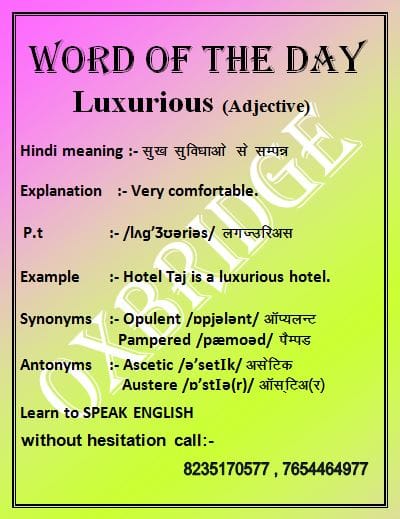 WORD OF THE DAY

Luxurious (Adjective)

Hindi meaning :- सुख सुविधाओ से सम्पन्न

Explanation :- Very comfortable.

P.t :- /lʌg'ʒʊəriəs/ लगज्उरिअस

Example :- Hotel Taj is a luxurious hotel.

Synonyms :- Opulent /ɒpjələnt/ ऑप्यलन्ट
Pampered /pæmoəd/ पैम्पड

Antonyms :- Ascetic /ə'setIk/ असेटिक
Austere /ɒ'stIə(r)/ ऑस्टिअ(र)

Learn to SPEAK ENGLISH
without hesitation call:-
8235170577 , 7654464977

OXBRIDGE